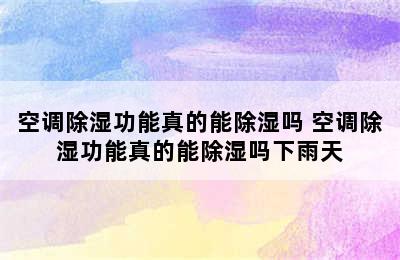 空调除湿功能真的能除湿吗 空调除湿功能真的能除湿吗下雨天